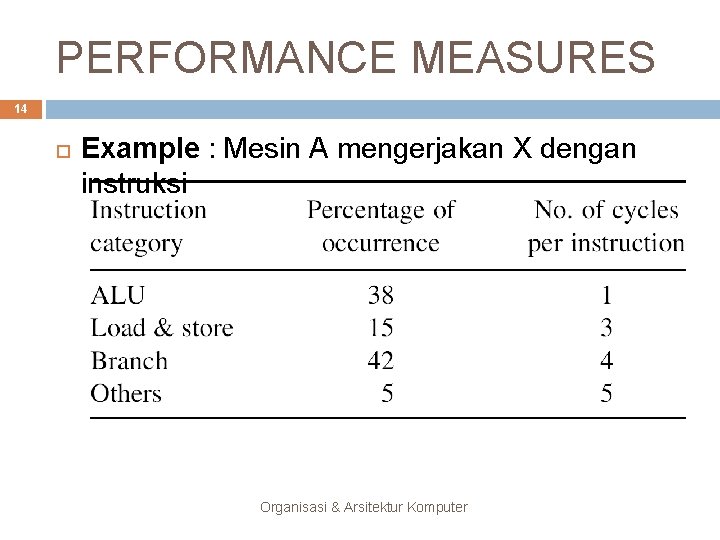 PERFORMANCE MEASURES

14

Example : Mesin A mengerjakan X dengan instruksi

| Instruction category | Percentage of occurrence | No. of cycles per instruction |
|---|---|---|
| ALU | 38 | 1 |
| Load & store | 15 | 3 |
| Branch | 42 | 4 |
| Others | 5 | 5 |

Organisasi & Arsitektur Komputer